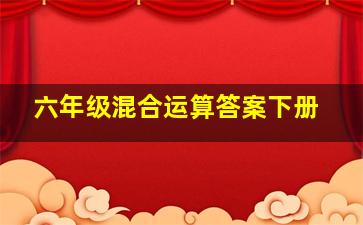 六年级混合运算答案下册